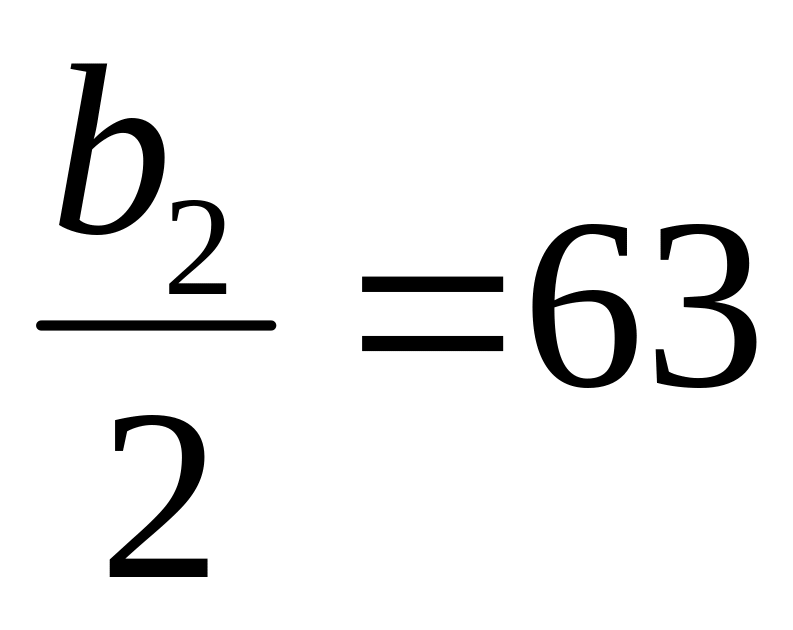 $\frac{b_2}{2}=63$